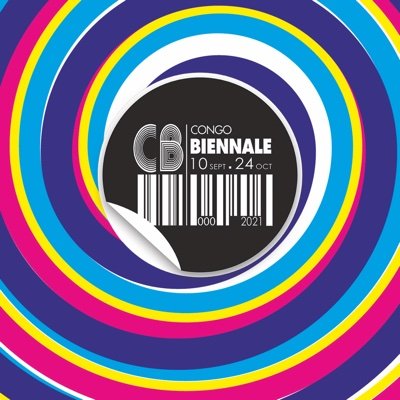 CB
CONGO
BIENNALE
10 SEPT . 24 OCT
000 2021